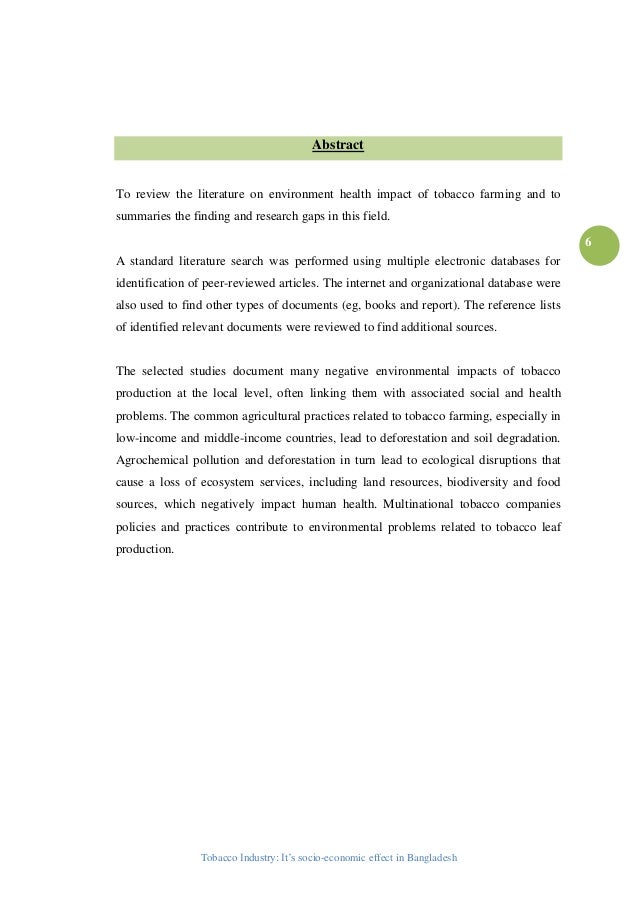 Abstract

To review the literature on environment health impact of tobacco farming and to summaries the finding and research gaps in this field.

6

A standard literature search was performed using multiple electronic databases for identification of peer-reviewed articles. The internet and organizational database were also used to find other types of documents (eg, books and report). The reference lists of identified relevant documents were reviewed to find additional sources.

The selected studies document many negative environmental impacts of tobacco production at the local level, often linking them with associated social and health problems. The common agricultural practices related to tobacco farming, especially in low-income and middle-income countries, lead to deforestation and soil degradation. Agrochemical pollution and deforestation in turn lead to ecological disruptions that cause a loss of ecosystem services, including land resources, biodiversity and food sources, which negatively impact human health. Multinational tobacco companies policies and practices contribute to environmental problems related to tobacco leaf production.

Tobacco Industry: It's socio-economic effect in Bangladesh